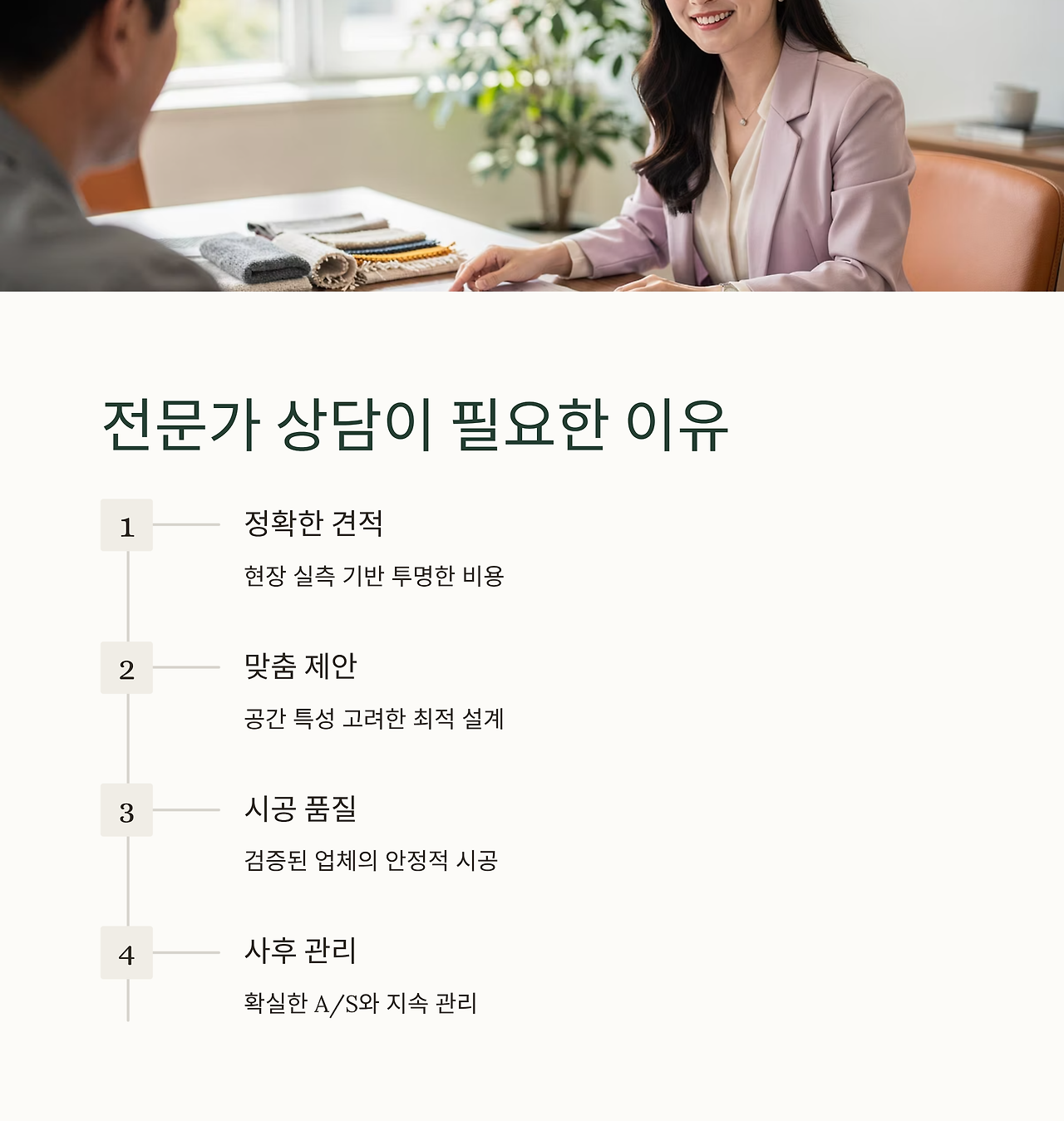 전문가 상담이 필요한 이유

1

정확한 견적

현장 실측 기반 투명한 비용

2

맞춤 제안

공간 특성 고려한 최적 설계

3

시공 품질

검증된 업체의 안정적 시공

4

사후 관리

확실한 A/S와 지속 관리